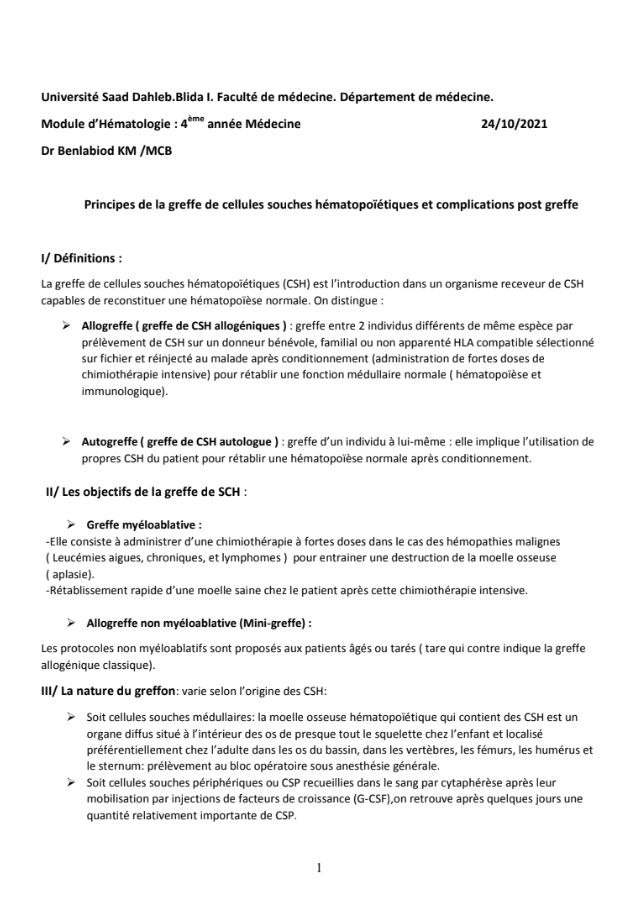 Université Saad Dahleb.Blida I. Faculté de médecine. Département de médecine.

Module d'Hématologie : 4$^{ème}$ année Médecine 24/10/2021

Dr Benlabiod KM /MCB

Principes de la greffe de cellules souches hématopoïétiques et complications post greffe

I/ Définitions :

La greffe de cellules souches hématopoïétiques (CSH) est l'introduction dans un organisme receveur de CSH capables de reconstituer une hématopoïèse normale. On distingue :

➢ Allogreffe ( greffe de CSH allogéniques ) : greffe entre 2 individus différents de même espèce par prélèvement de CSH sur un donneur bénévole, familial ou non apparenté HLA compatible sélectionné sur fichier et réinjecté au malade après conditionnement (administration de fortes doses de chimiothérapie intensive) pour rétablir une fonction médullaire normale ( hématopoïèse et immunologique).

➢ Autogreffe ( greffe de CSH autologue ) : greffe d'un individu à lui-même : elle implique l'utilisation de propres CSH du patient pour rétablir une hématopoïèse normale après conditionnement.

II/ Les objectifs de la greffe de SCH :

➢ Greffe myéloablative :
-Elle consiste à administrer d'une chimiothérapie à fortes doses dans le cas des hémopathies malignes ( Leucémies aigues, chroniques, et lymphomes ) pour entrainer une destruction de la moelle osseuse ( aplasie).
-Rétablissement rapide d'une moelle saine chez le patient après cette chimiothérapie intensive.

➢ Allogreffe non myéloablative (Mini-greffe) :

Les protocoles non myéloablatifs sont proposés aux patients âgés ou tarés ( tare qui contre indique la greffe allogénique classique).

III/ La nature du greffon: varie selon l'origine des CSH:

➢ Soit cellules souches médullaires: la moelle osseuse hématopoïétique qui contient des CSH est un organe diffus situé à l'intérieur des os de presque tout le squelette chez l'enfant et localisé préférentiellement chez l'adulte dans les os du bassin, dans les vertèbres, les fémurs, les humérus et le sternum: prélèvement au bloc opératoire sous anesthésie générale.

➢ Soit cellules souches périphériques ou CSP recueillies dans le sang par cytaphérèse après leur mobilisation par injections de facteurs de croissance (G-CSF),on retrouve après quelques jours une quantité relativement importante de CSP.

1